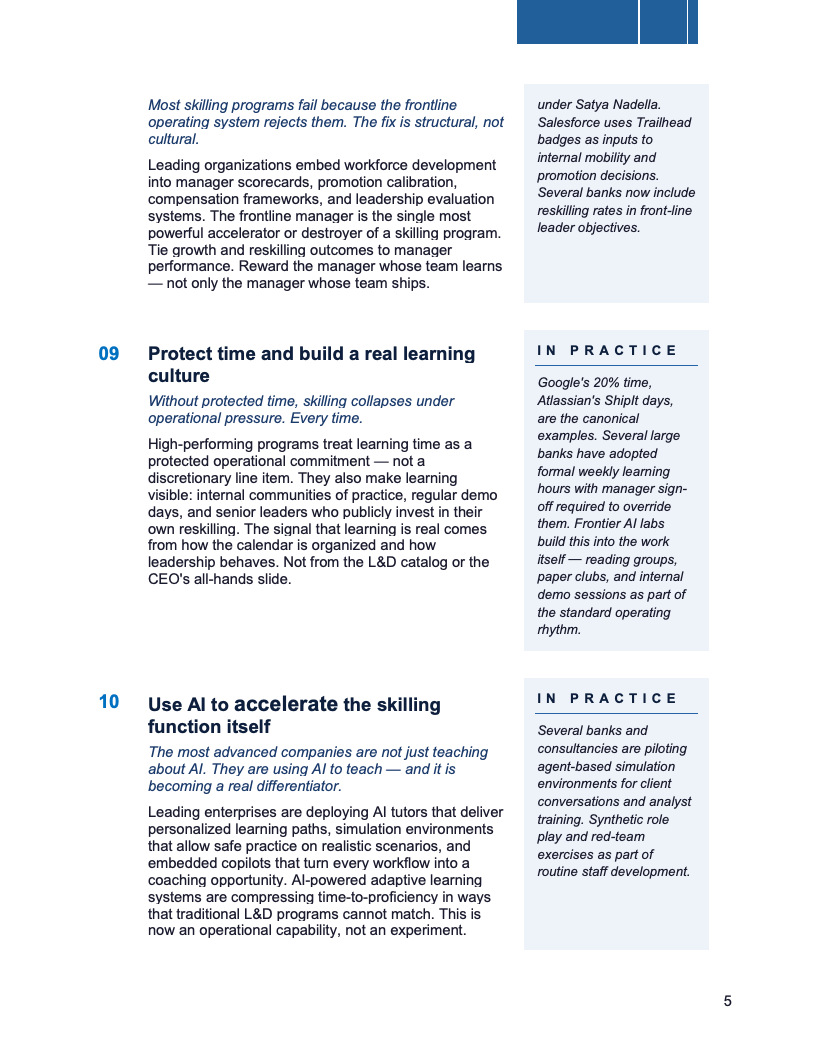 Most skilling programs fail because the frontline operating system rejects them. The fix is structural, not cultural.

Leading organizations embed workforce development into manager scorecards, promotion calibration, compensation frameworks, and leadership evaluation systems. The frontline manager is the single most powerful accelerator or destroyer of a skilling program. Tie growth and reskilling outcomes to manager performance. Reward the manager whose team learns — not only the manager whose team ships.

under Satya Nadella. Salesforce uses Trailhead badges as inputs to internal mobility and promotion decisions. Several banks now include reskilling rates in front-line leader objectives.

09 Protect time and build a real learning culture

Without protected time, skilling collapses under operational pressure. Every time.

High-performing programs treat learning time as a protected operational commitment — not a discretionary line item. They also make learning visible: internal communities of practice, regular demo days, and senior leaders who publicly invest in their own reskilling. The signal that learning is real comes from how the calendar is organized and how leadership behaves. Not from the L&D catalog or the CEO's all-hands slide.

IN PRACTICE

Google's 20% time, Atlassian's ShipIt days, are the canonical examples. Several large banks have adopted formal weekly learning hours with manager sign-off required to override them. Frontier AI labs build this into the work itself — reading groups, paper clubs, and internal demo sessions as part of the standard operating rhythm.

10 Use AI to accelerate the skilling function itself

The most advanced companies are not just teaching about AI. They are using AI to teach — and it is becoming a real differentiator.

Leading enterprises are deploying AI tutors that deliver personalized learning paths, simulation environments that allow safe practice on realistic scenarios, and embedded copilots that turn every workflow into a coaching opportunity. AI-powered adaptive learning systems are compressing time-to-proficiency in ways that traditional L&D programs cannot match. This is now an operational capability, not an experiment.

IN PRACTICE

Several banks and consultancies are piloting agent-based simulation environments for client conversations and analyst training. Synthetic role play and red-team exercises as part of routine staff development.

5